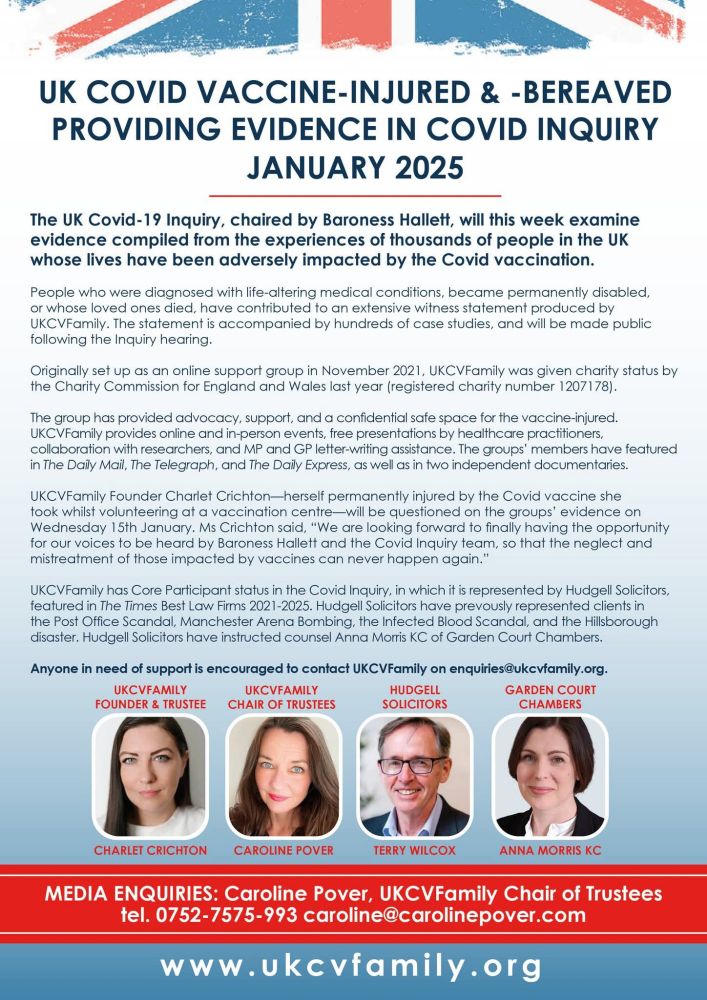 UK COVID VACCINE-INJURED & -BEREAVED PROVIDING EVIDENCE IN COVID INQUIRY JANUARY 2025

The UK Covid-19 Inquiry, chaired by Baroness Hallett, will this week examine evidence compiled from the experiences of thousands of people in the UK whose lives have been adversely impacted by the Covid vaccination.

People who were diagnosed with life-altering medical conditions, became permanently disabled, or whose loved ones died, have contributed to an extensive witness statement produced by UKCVFamily. The statement is accompanied by hundreds of case studies, and will be made public following the Inquiry hearing.

Originally set up as an online support group in November 2021, UKCVFamily was given charity status by the Charity Commission for England and Wales last year (registered charity number 1207178).

The group has provided advocacy, support, and a confidential safe space for the vaccine-injured. UKCVFamily provides online and in-person events, free presentations by healthcare practitioners, collaboration with researchers, and MP and GP letter-writing assistance. The groups' members have featured in The Daily Mail, The Telegraph, and The Daily Express, as well as in two independent documentaries.

UKCVFamily Founder Charlet Crichton—herself permanently injured by the Covid vaccine she took whilst volunteering at a vaccination centre—will be questioned on the groups' evidence on Wednesday 15th January. Ms Crichton said, "We are looking forward to finally having the opportunity for our voices to be heard by Baroness Hallett and the Covid Inquiry team, so that the neglect and mistreatment of those impacted by vaccines can never happen again."

UKCVFamily has Core Participant status in the Covid Inquiry, in which it is represented by Hudgell Solicitors, featured in The Times Best Law Firms 2021-2025. Hudgell Solicitors have prevously represented clients in the Post Office Scandal, Manchester Arena Bombing, the Infected Blood Scandal, and the Hillsborough disaster. Hudgell Solicitors have instructed counsel Anna Morris KC of Garden Court Chambers.

Anyone in need of support is encouraged to contact UKCVFamily on enquiries@ukcvfamily.org.

UKCVFAMILY FOUNDER & TRUSTEE
CHARLET CRICHTON

UKCVFAMILY CHAIR OF TRUSTEES
CAROLINE POVER

HUDGELL SOLICITORS
TERRY WILCOX

GARDEN COURT CHAMBERS
ANNA MORRIS KC

MEDIA ENQUIRIES: Caroline Pover, UKCVFamily Chair of Trustees
tel. 0752-7575-993 caroline@carolinepover.com

www.ukcvfamily.org